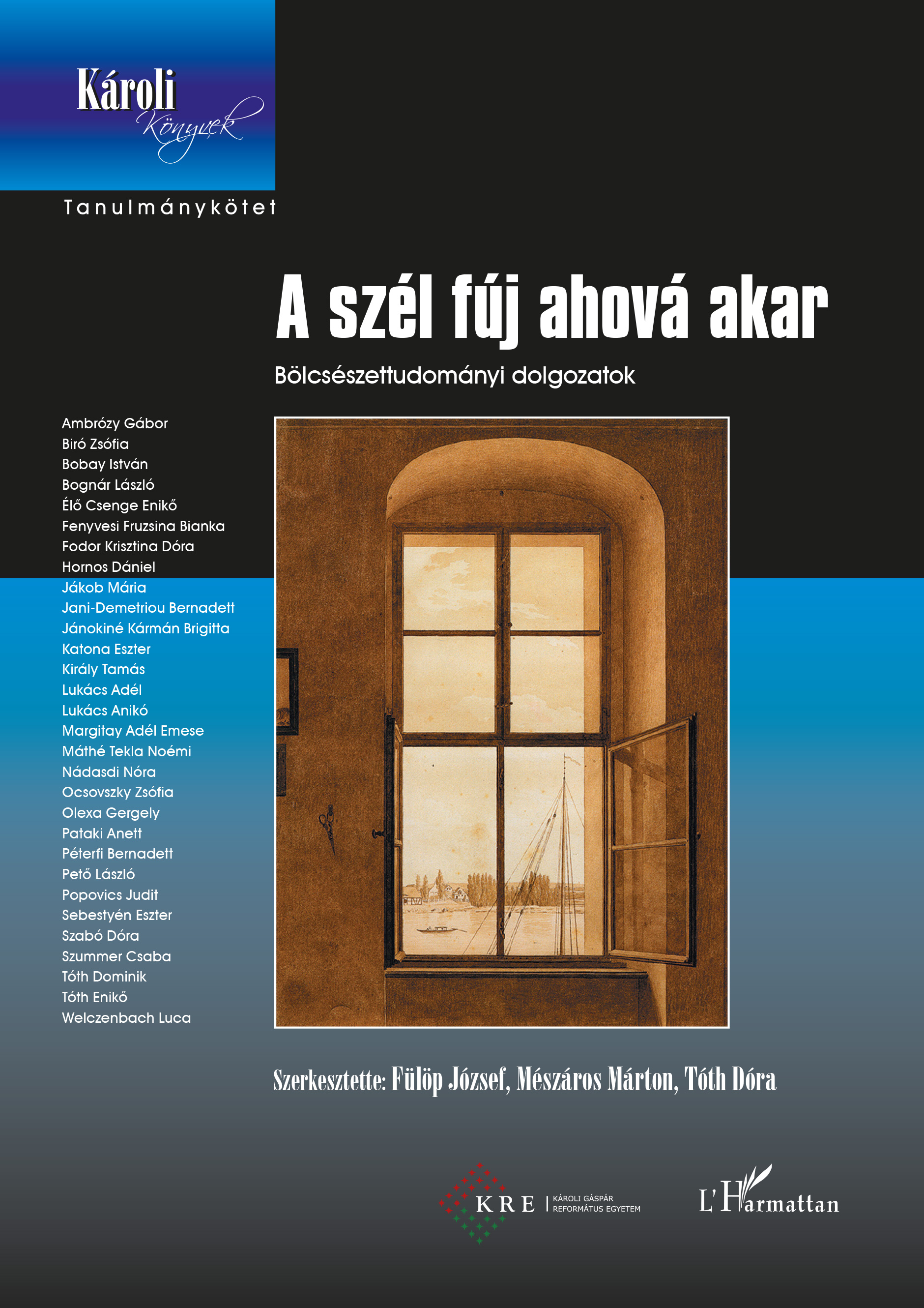 Károli Könyvek

Tanulmánykötet

A szél fúj ahová akar

Bölcsészettudományi dolgozatok

Ambrózy Gábor
Biró Zsófia
Bobay István
Bognár László
Élő Csenge Enikő
Fenyvesi Fruzsina Bianka
Fodor Krisztina Dóra
Hornos Dániel
Jákob Mária
Jani-Demetriou Bernadett
Jánokiné Kármán Brigitta
Katona Eszter
Király Tamás
Lukács Adél
Lukács Anikó
Margitay Adél Emese
Máthé Tekla Noémi
Nádasdi Nóra
Ocsovszky Zsófia
Olexa Gergely
Pataki Anett
Péterfi Bernadett
Pető László
Popovics Judit
Sebestyén Eszter
Szabó Dóra
Szummer Csaba
Tóth Dominik
Tóth Enikő
Welczenbach Luca

Szerkesztette: Fülöp József, Mészáros Márton, Tóth Dóra

KRE | KÁROLI GÁSPÁR REFORMÁTUS EGYETEM

L'Harmattan